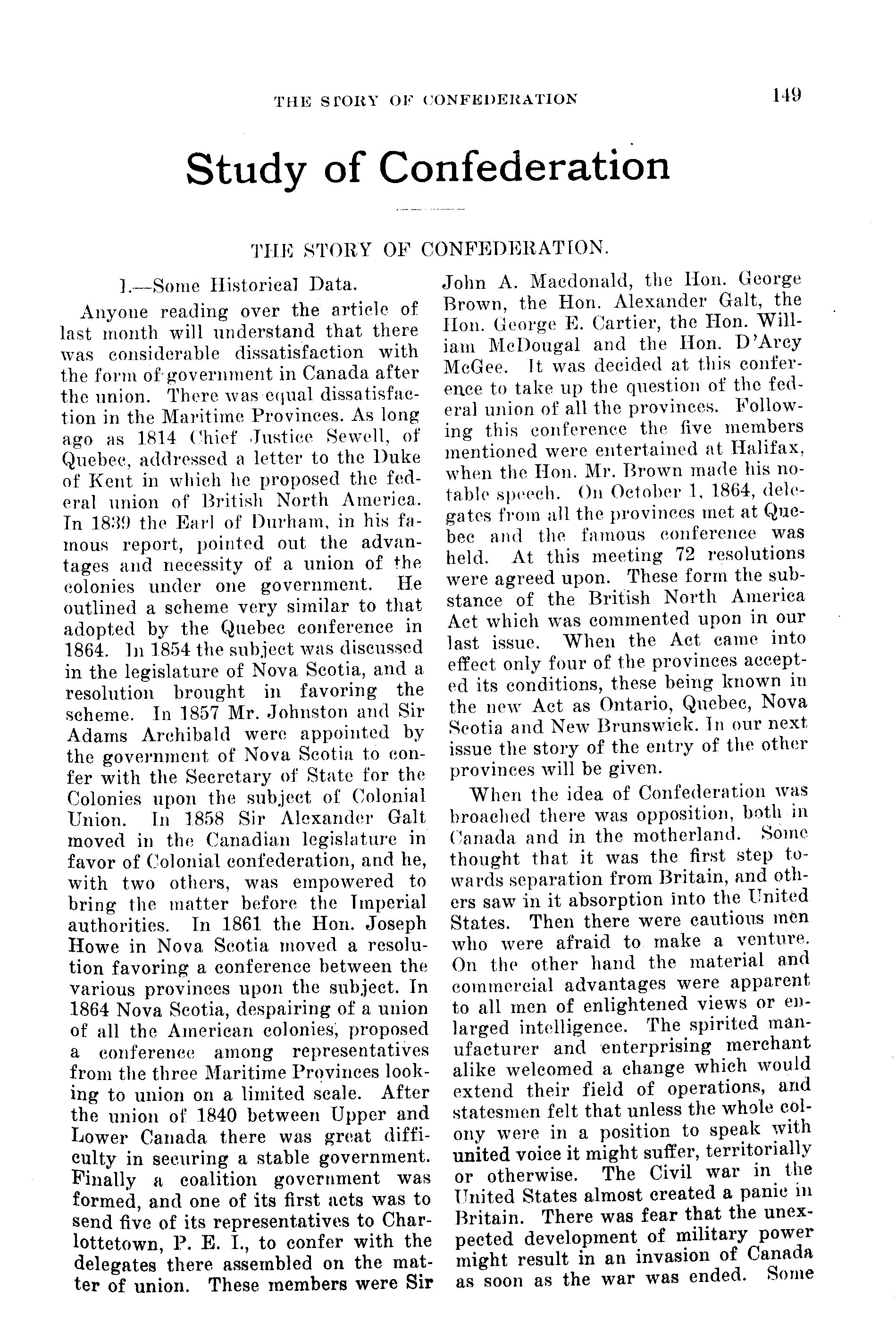 THE STORY OF CONFEDERATION 149

Study of Confederation

THE STORY OF CONFEDERATION.

1.—Some Historical Data.

Anyone reading over the article of last month will understand that there was considerable dissatisfaction with the form of government in Canada after the union. There was equal dissatisfaction in the Maritime Provinces. As long ago as 1814 Chief Justice Sewell, of Quebec, addressed a letter to the Duke of Kent in which he proposed the federal union of British North America. In 1839 the Earl of Durham, in his famous report, pointed out the advantages and necessity of a union of the colonies under one government. He outlined a scheme very similar to that adopted by the Quebec conference in 1864. In 1854 the subject was discussed in the legislature of Nova Scotia, and a resolution brought in favoring the scheme. In 1857 Mr. Johnston and Sir Adams Archibald were appointed by the government of Nova Scotia to confer with the Secretary of State for the Colonies upon the subject of Colonial Union. In 1858 Sir Alexander Galt moved in the Canadian legislature in favor of Colonial confederation, and he, with two others, was empowered to bring the matter before the Imperial authorities. In 1861 the Hon. Joseph Howe in Nova Scotia moved a resolution favoring a conference between the various provinces upon the subject. In 1864 Nova Scotia, despairing of a union of all the American colonies, proposed a conference among representatives from the three Maritime Provinces looking to union on a limited scale. After the union of 1840 between Upper and Lower Canada there was great difficulty in securing a stable government. Finally a coalition government was formed, and one of its first acts was to send five of its representatives to Charlottetown, P. E. I., to confer with the delegates there assembled on the matter of union. These members were Sir John A. Macdonald, the Hon. George Brown, the Hon. Alexander Galt, the Hon. George E. Cartier, the Hon. William McDougal and the Hon. D'Arcy McGee. It was decided at this conference to take up the question of the federal union of all the provinces. Following this conference the five members mentioned were entertained at Halifax, when the Hon. Mr. Brown made his notable speech. On October 1, 1864, delegates from all the provinces met at Quebec and the famous conference was held. At this meeting 72 resolutions were agreed upon. These form the substance of the British North America Act which was commented upon in our last issue. When the Act came into effect only four of the provinces accepted its conditions, these being known in the new Act as Ontario, Quebec, Nova Scotia and New Brunswick. In our next issue the story of the entry of the other provinces will be given.

When the idea of Confederation was broached there was opposition, both in Canada and in the motherland. Some thought that it was the first step towards separation from Britain, and others saw in it absorption into the United States. Then there were cautious men who were afraid to make a venture. On the other hand the material and commercial advantages were apparent to all men of enlightened views or enlarged intelligence. The spirited manufacturer and enterprising merchant alike welcomed a change which would extend their field of operations, and statesmen felt that unless the whole colony were in a position to speak with united voice it might suffer, territorially or otherwise. The Civil war in the United States almost created a panic in Britain. There was fear that the unexpected development of military power might result in an invasion of Canada as soon as the war was ended. Some